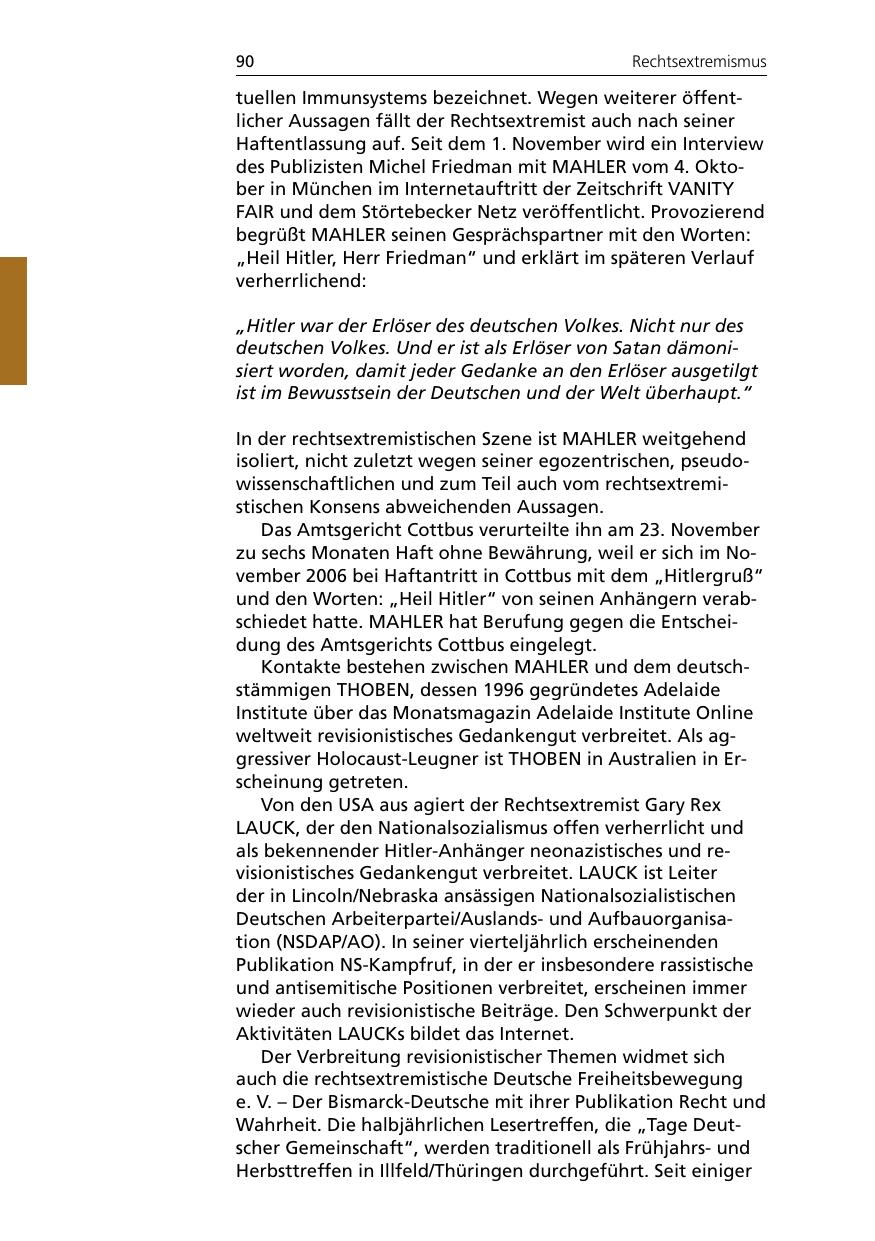 90 Rechtsextremismus

tuellen Immunsystems bezeichnet. Wegen weiterer öffentlicher Aussagen fällt der Rechtsextremist auch nach seiner Haftentlassung auf. Seit dem 1. November wird ein Interview des Publizisten Michel Friedman mit MAHLER vom 4. Oktober in München im Internetauftritt der Zeitschrift VANITY FAIR und dem Störtebecker Netz veröffentlicht. Provozierend begrüßt MAHLER seinen Gesprächspartner mit den Worten: „Heil Hitler, Herr Friedman“ und erklärt im späteren Verlauf verherrlichend:

„Hitler war der Erlöser des deutschen Volkes. Nicht nur des deutschen Volkes. Und er ist als Erlöser von Satan dämonisiert worden, damit jeder Gedanke an den Erlöser ausgetilgt ist im Bewusstsein der Deutschen und der Welt überhaupt.“

In der rechtsextremistischen Szene ist MAHLER weitgehend isoliert, nicht zuletzt wegen seiner egozentrischen, pseudowissenschaftlichen und zum Teil auch vom rechtsextremistischen Konsens abweichenden Aussagen.

Das Amtsgericht Cottbus verurteilte ihn am 23. November zu sechs Monaten Haft ohne Bewährung, weil er sich im November 2006 bei Haftantritt in Cottbus mit dem „Hitlergruß“ und den Worten: „Heil Hitler“ von seinen Anhängern verabschiedet hatte. MAHLER hat Berufung gegen die Entscheidung des Amtsgerichts Cottbus eingelegt.

Kontakte bestehen zwischen MAHLER und dem deutschstämmigen THOBEN, dessen 1996 gegründetes Adelaide Institute über das Monatsmagazin Adelaide Institute Online weltweit revisionistisches Gedankengut verbreitet. Als aggressiver Holocaust-Leugner ist THOBEN in Australien in Erscheinung getreten.

Von den USA aus agiert der Rechtsextremist Gary Rex LAUCK, der den Nationalsozialismus offen verherrlicht und als bekennender Hitler-Anhänger neonazistisches und revisionistisches Gedankengut verbreitet. LAUCK ist Leiter der in Lincoln/Nebraska ansässigen Nationalsozialistischen Deutschen Arbeiterpartei/Auslands- und Aufbauorganisation (NSDAP/AO). In seiner vierteljährlich erscheinenden Publikation NS-Kampfruf, in der er insbesondere rassistische und antisemitische Positionen verbreitet, erscheinen immer wieder auch revisionistische Beiträge. Den Schwerpunkt der Aktivitäten LAUCKs bildet das Internet.

Der Verbreitung revisionistischer Themen widmet sich auch die rechtsextremistische Deutsche Freiheitsbewegung e. V. – Der Bismarck-Deutsche mit ihrer Publikation Recht und Wahrheit. Die halbjährlichen Lesertreffen, die „Tage Deutscher Gemeinschaft“, werden traditionell als Frühjahrs- und Herbsttreffen in Illfeld/Thüringen durchgeführt. Seit einiger